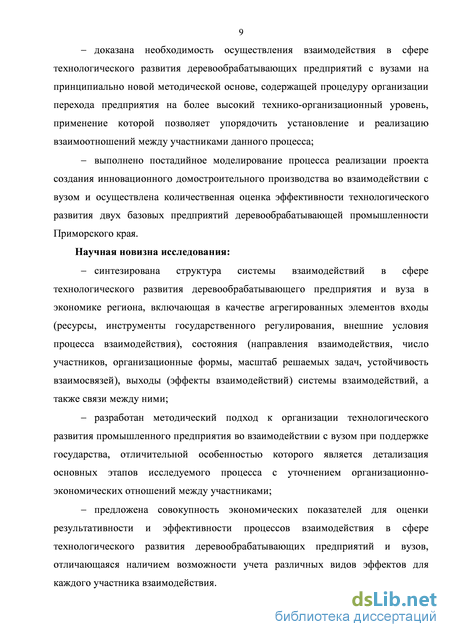 9

– доказана необходимость осуществления взаимодействия в сфере технологического развития деревообрабатывающих предприятий с вузами на принципиально новой методической основе, содержащей процедуру организации перехода предприятия на более высокий технико-организационный уровень, применение которой позволяет упорядочить установление и реализацию взаимоотношений между участниками данного процесса;

– выполнено постадийное моделирование процесса реализации проекта создания инновационного домостроительного производства во взаимодействии с вузом и осуществлена количественная оценка эффективности технологического развития двух базовых предприятий деревообрабатывающей промышленности Приморского края.

Научная новизна исследования:

– синтезирована структура системы взаимодействий в сфере технологического развития деревообрабатывающего предприятия и вуза в экономике региона, включающая в качестве агрегированных элементов входы (ресурсы, инструменты государственного регулирования, внешние условия процесса взаимодействия), состояния (направления взаимодействия, число участников, организационные формы, масштаб решаемых задач, устойчивость взаимосвязей), выходы (эффекты взаимодействий) системы взаимодействий, а также связи между ними;

– разработан методический подход к организации технологического развития промышленного предприятия во взаимодействии с вузом при поддержке государства, отличительной особенностью которого является детализация основных этапов исследуемого процесса с уточнением организационно-экономических отношений между участниками;

– предложена совокупность экономических показателей для оценки результативности и эффективности процессов взаимодействия в сфере технологического развития деревообрабатывающих предприятий и вузов, отличающаяся наличием возможности учета различных видов эффектов для каждого участника взаимодействия.

dsLib.net
библиотека диссертаций